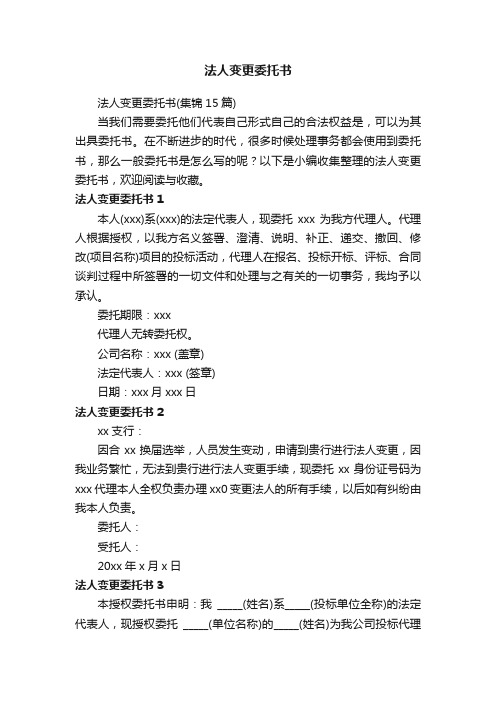 法人变更委托书

法人变更委托书(集锦 15 篇)

当我们需要委托他们代表自己形式自己的合法权益是，可以为其出具委托书。在不断进步的时代，很多时候处理事务都会使用到委托书，那么一般委托书是怎么写的呢？以下是小编收集整理的法人变更委托书，欢迎阅读与收藏。

法人变更委托书 1

本人(xxx)系(xxx)的法定代表人，现委托 xxx 为我方代理人。代理人根据授权，以我方名义签署、澄清、说明、补正、递交、撤回、修改(项目名称)项目的投标活动，代理人在报名、投标开标、评标、合同谈判过程中所签署的一切文件和处理与之有关的一切事务，我均予以承认。

委托期限：xxx

代理人无转委托权。

公司名称：xxx (盖章)

法定代表人：xxx (签章)

日期：xxx 月 xxx 日

法人变更委托书 2

xx 支行：

因合 xx 换届选举，人员发生变动，申请到贵行进行法人变更，因我业务繁忙，无法到贵行进行法人变更手续，现委托 xx 身份证号码为 xxx 代理本人全权负责办理 xx0 变更法人的所有手续，以后如有纠纷由我本人负责。

委托人：

受托人：

20xx 年 x 月 x 日

法人变更委托书 3

本授权委托书申明：我 _____(姓名)系_____(投标单位全称)的法定代表人，现授权委托 _____(单位名称)的_____(姓名)为我公司投标代理